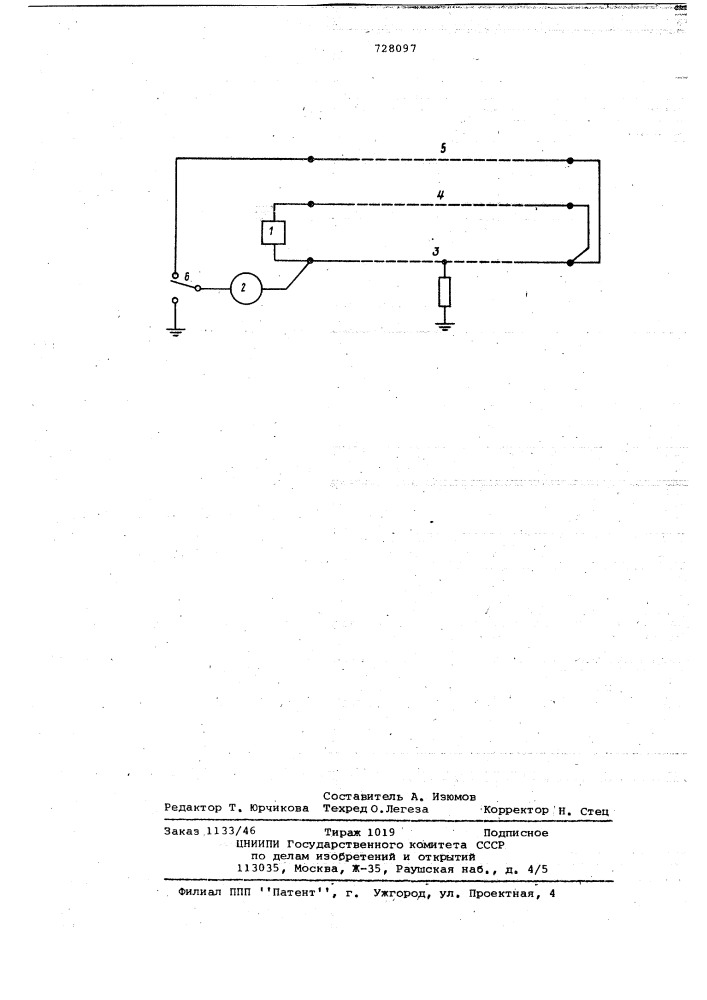 728097

5

4

1

3

6

2

Составитель А. Изюмов
Редактор Т. Юрчикова Техред О.Легеза Корректор Н. Стец

Заказ 1133/46 Тираж 1019 Подписное
ЦНИИПИ Государственного комитета СССР
по делам изобретений и открытий
113035, Москва, Ж-35, Раушская наб., д. 4/5

Филиал ППП ''Патент'', г. Ужгород, ул. Проектная, 4